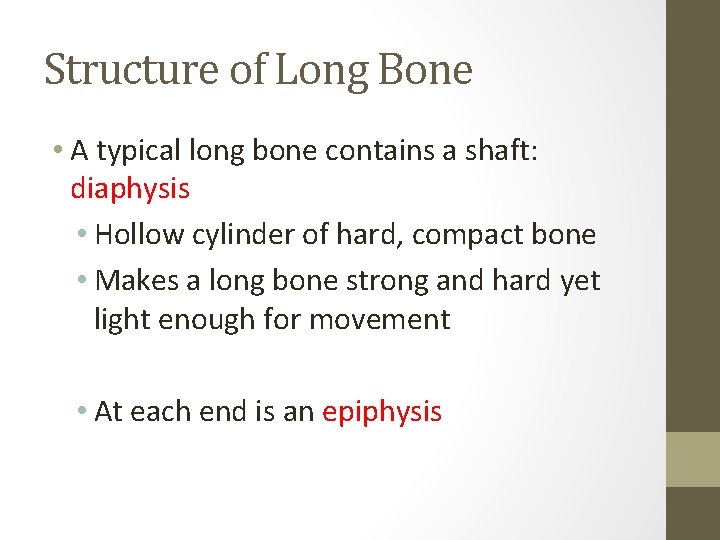 Structure of Long Bone

• A typical long bone contains a shaft: diaphysis

• Hollow cylinder of hard, compact bone

• Makes a long bone strong and hard yet light enough for movement

• At each end is an epiphysis